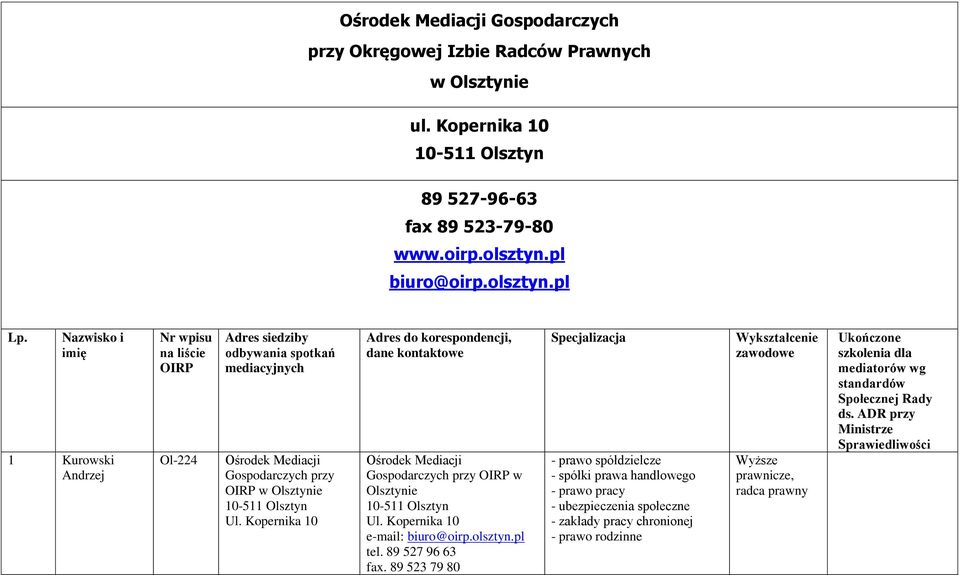 Ośrodek Mediacji Gospodarczych
przy Okręgowej Izbie Radców Prawnych
w Olsztynie

ul. Kopernika 10
10-511 Olsztyn

89 527-96-63
fax 89 523-79-80
www.oirp.olsztyn.pl
biuro@oirp.olsztyn.pl

| Lp. | Nazwisko i imię | Nr wpisu na liście OIRP | Adres siedziby odbywania spotkań mediacyjnych | Adres do korespondencji, dane kontaktowe | Specjalizacja | Wykształcenie zawodowe | Ukończone szkolenia dla mediatorów wg standardów Społecznej Rady ds. ADR przy Ministrze Sprawiedliwości |
|---|---|---|---|---|---|---|---|
| 1 | Kurowski Andrzej | Ol-224 | Ośrodek Mediacji Gospodarczych przy OIRP w Olsztynie 10-511 Olsztyn Ul. Kopernika 10 | Ośrodek Mediacji Gospodarczych przy OIRP w Olsztynie 10-511 Olsztyn Ul. Kopernika 10 e-mail: biuro@oirp.olsztyn.pl tel. 89 527 96 63 fax. 89 523 79 80 | - prawo spółdzielcze - spółki prawa handlowego - prawo pracy - ubezpieczenia społeczne - zakłady pracy chronionej - prawo rodzinne | Wyższe prawnicze, radca prawny | |